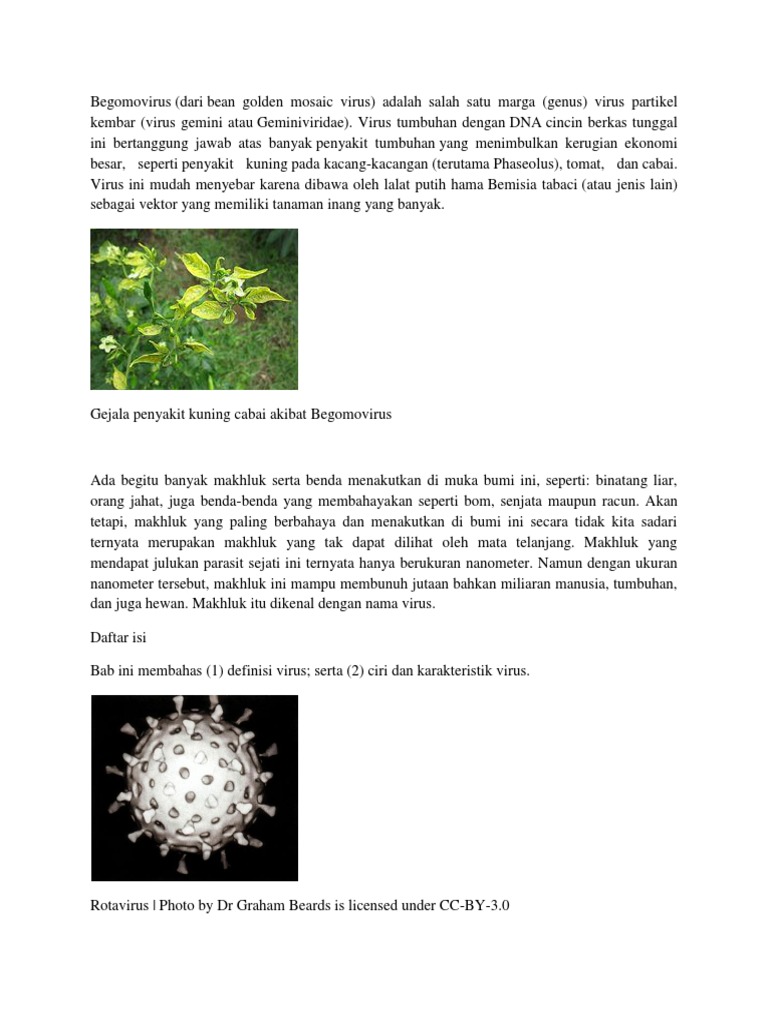 Begomovirus (dari bean golden mosaic virus) adalah salah satu marga (genus) virus partikel kembar (virus gemini atau Geminiviridae). Virus tumbuhan dengan DNA cincin berkas tunggal ini bertanggung jawab atas banyak penyakit tumbuhan yang menimbulkan kerugian ekonomi besar, seperti penyakit kuning pada kacang-kacangan (terutama Phaseolus), tomat, dan cabai. Virus ini mudah menyebar karena dibawa oleh lalat putih hama Bemisia tabaci (atau jenis lain) sebagai vektor yang memiliki tanaman inang yang banyak.

Gejala penyakit kuning cabai akibat Begomovirus

Ada begitu banyak makhluk serta benda menakutkan di muka bumi ini, seperti: binatang liar, orang jahat, juga benda-benda yang membahayakan seperti bom, senjata maupun racun. Akan tetapi, makhluk yang paling berbahaya dan menakutkan di bumi ini secara tidak kita sadari ternyata merupakan makhluk yang tak dapat dilihat oleh mata telanjang. Makhluk yang mendapat julukan parasit sejati ini ternyata hanya berukuran nanometer. Namun dengan ukuran nanometer tersebut, makhluk ini mampu membunuh jutaan bahkan miliaran manusia, tumbuhan, dan juga hewan. Makhluk itu dikenal dengan nama virus.

Daftar isi

Bab ini membahas (1) definisi virus; serta (2) ciri dan karakteristik virus.

Rotavirus | Photo by Dr Graham Beards is licensed under CC-BY-3.0